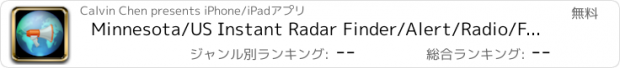 Calvin Chen presents iPhone/iPadアプリ

無料

Minnesota/US Instant Radar Finder/Alert/Radio/F...

ジャンル別ランキング: --

総合ランキング: --